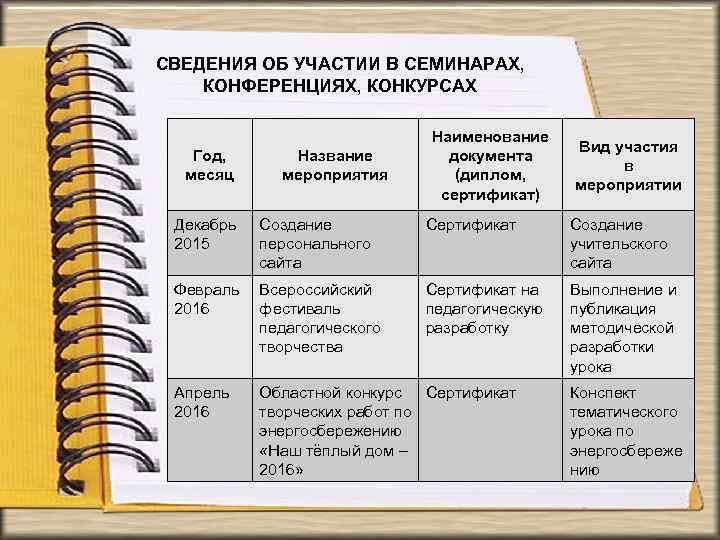 СВЕДЕНИЯ ОБ УЧАСТИИ В СЕМИНАРАХ, КОНФЕРЕНЦИЯХ, КОНКУРСАХ

| Год, месяц | Название мероприятия | Наименование документа (диплом, сертификат) | Вид участия в мероприятии |
|---|---|---|---|
| Декабрь 2015 | Создание персонального сайта | Сертификат | Создание учительского сайта |
| Февраль 2016 | Всероссийский фестиваль педагогического творчества | Сертификат на педагогическую разработку | Выполнение и публикация методической разработки урока |
| Апрель 2016 | Областной конкурс творческих работ по энергосбережению «Наш тёплый дом – 2016» | Сертификат | Конспект тематического урока по энергосбережению |